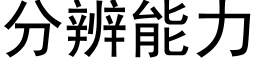 分辨能力